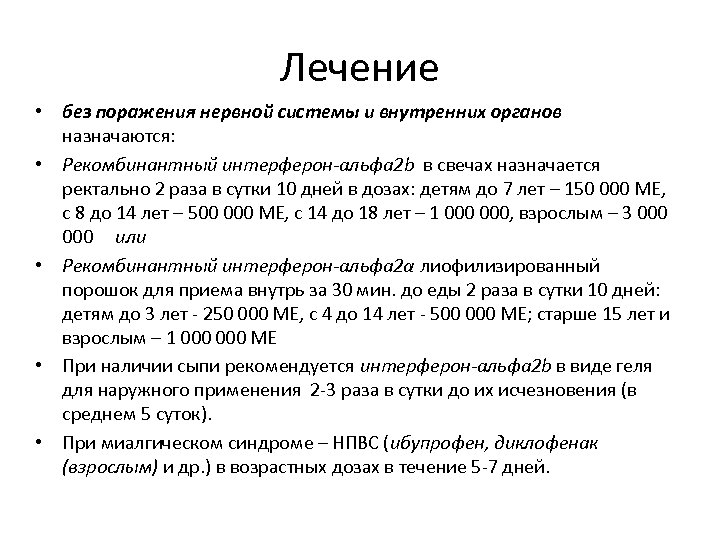 Лечение

• без поражения нервной системы и внутренних органов назначаются:

• Рекомбинантный интерферон-альфа2b в свечах назначается ректально 2 раза в сутки 10 дней в дозах: детям до 7 лет – 150 000 МЕ, с 8 до 14 лет – 500 000 МЕ, с 14 до 18 лет – 1 000 000, взрослым – 3 000 000 или

• Рекомбинантный интерферон-альфа2а лиофилизированный порошок для приема внутрь за 30 мин. до еды 2 раза в сутки 10 дней: детям до 3 лет - 250 000 МЕ, с 4 до 14 лет - 500 000 МЕ; старше 15 лет и взрослым – 1 000 000 МЕ

• При наличии сыпи рекомендуется интерферон-альфа2b в виде геля для наружного применения 2-3 раза в сутки до их исчезновения (в среднем 5 суток).

• При миалгическом синдроме – НПВС (ибупрофен, диклофенак (взрослым) и др.) в возрастных дозах в течение 5-7 дней.